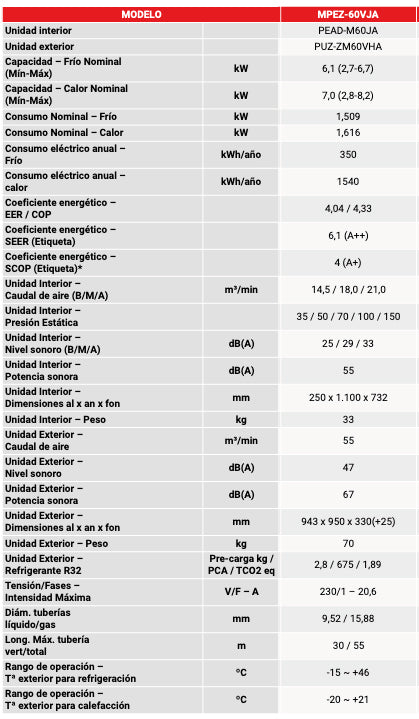 | MODELO | | MPEZ-60VJA |
|---|---|---|
| Unidad interior | | PEAD-M60JA |
| Unidad exterior | | PUZ-ZM60VHA |
| Capacidad – Frío Nominal (Mín-Máx) | kW | 6,1 (2,7-6,7) |
| Capacidad – Calor Nominal (Mín-Máx) | kW | 7,0 (2,8-8,2) |
| Consumo Nominal – Frío | kW | 1,509 |
| Consumo Nominal – Calor | kW | 1,616 |
| Consumo eléctrico anual – Frío | kWh/año | 350 |
| Consumo eléctrico anual – calor | kWh/año | 1540 |
| Coeficiente energético – EER / COP | | 4,04 / 4,33 |
| Coeficiente energético – SEER (Etiqueta) | | 6,1 (A++) |
| Coeficiente energético – SCOP (Etiqueta)* | | 4 (A+) |
| Unidad Interior – Caudal de aire (B/M/A) | m³/min | 14,5 / 18,0 / 21,0 |
| Unidad Interior – Presión Estática | | 35 / 50 / 70 / 100 / 150 |
| Unidad Interior – Nivel sonoro (B/M/A) | dB(A) | 25 / 29 / 33 |
| Unidad Interior – Potencia sonora | dB(A) | 55 |
| Unidad Interior – Dimensiones al x an x fon | mm | 250 x 1.100 x 732 |
| Unidad Interior – Peso | kg | 33 |
| Unidad Exterior – Caudal de aire | m³/min | 55 |
| Unidad Exterior – Nivel sonoro | dB(A) | 47 |
| Unidad Exterior – Potencia sonora | dB(A) | 67 |
| Unidad Exterior – Dimensiones al x an x fon | mm | 943 x 950 x 330(+25) |
| Unidad Exterior – Peso | kg | 70 |
| Unidad Exterior – Refrigerante R32 | Pre-carga kg / PCA / TCO2 eq | 2,8 / 675 / 1,89 |
| Tensión/Fases – Intensidad Máxima | V/F – A | 230/1 – 20,6 |
| Diám. tuberías líquido/gas | mm | 9,52 / 15,88 |
| Long. Máx. tubería vert/total | m | 30 / 55 |
| Rango de operación – Tª exterior para refrigeración | ºC | -15 ~ +46 |
| Rango de operación – Tª exterior para calefacción | ºC | -20 ~ +21 |